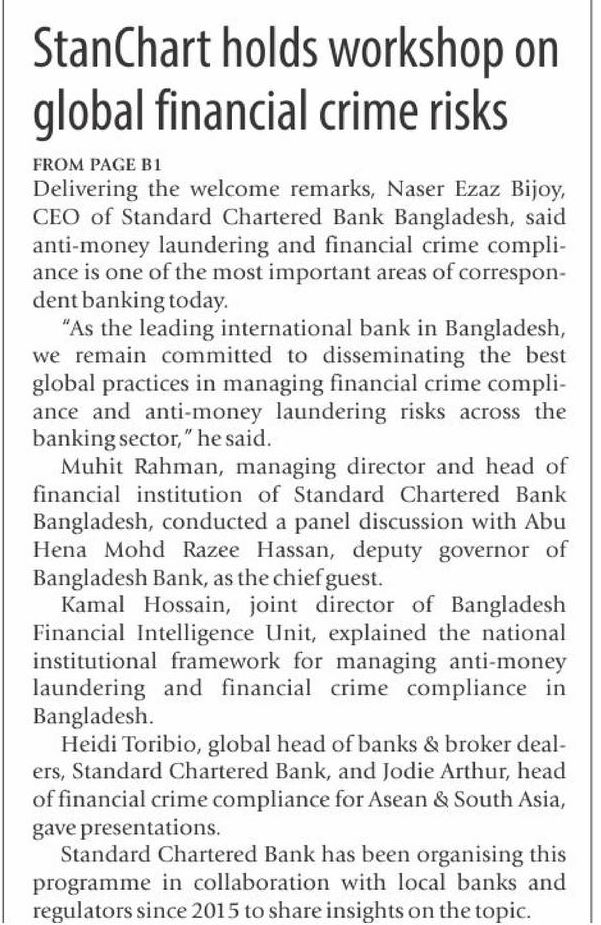 StanChart holds workshop on global financial crime risks

FROM PAGE B1

Delivering the welcome remarks, Naser Ezaz Bijoy, CEO of Standard Chartered Bank Bangladesh, said anti-money laundering and financial crime compliance is one of the most important areas of correspondent banking today.

"As the leading international bank in Bangladesh, we remain committed to disseminating the best global practices in managing financial crime compliance and anti-money laundering risks across the banking sector," he said.

Muhit Rahman, managing director and head of financial institution of Standard Chartered Bank Bangladesh, conducted a panel discussion with Abu Hena Mohd Razee Hassan, deputy governor of Bangladesh Bank, as the chief guest.

Kamal Hossain, joint director of Bangladesh Financial Intelligence Unit, explained the national institutional framework for managing anti-money laundering and financial crime compliance in Bangladesh.

Heidi Toribio, global head of banks & broker dealers, Standard Chartered Bank, and Jodie Arthur, head of financial crime compliance for Asean & South Asia, gave presentations.

Standard Chartered Bank has been organising this programme in collaboration with local banks and regulators since 2015 to share insights on the topic.